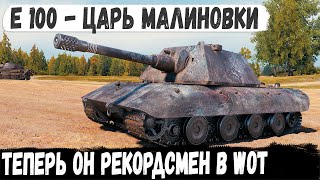 E 100 - ЦАРЬ МАЛИНОВКИ

ТЕПЕРЬ ОН РЕКОРДСМЕН В WOT